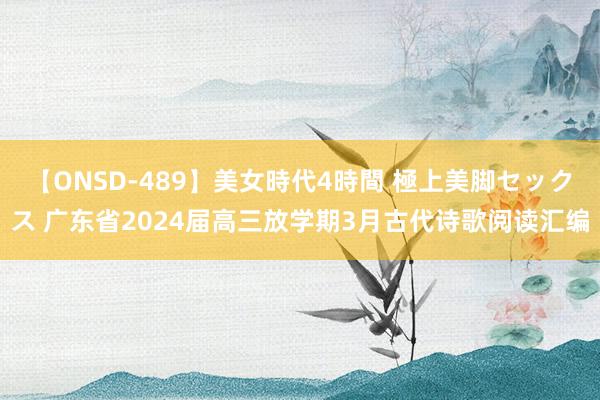 【ONSD-489】美女時代4時間 極上美脚セックス 广东省2024届高三放学期3月古代诗歌阅读汇编